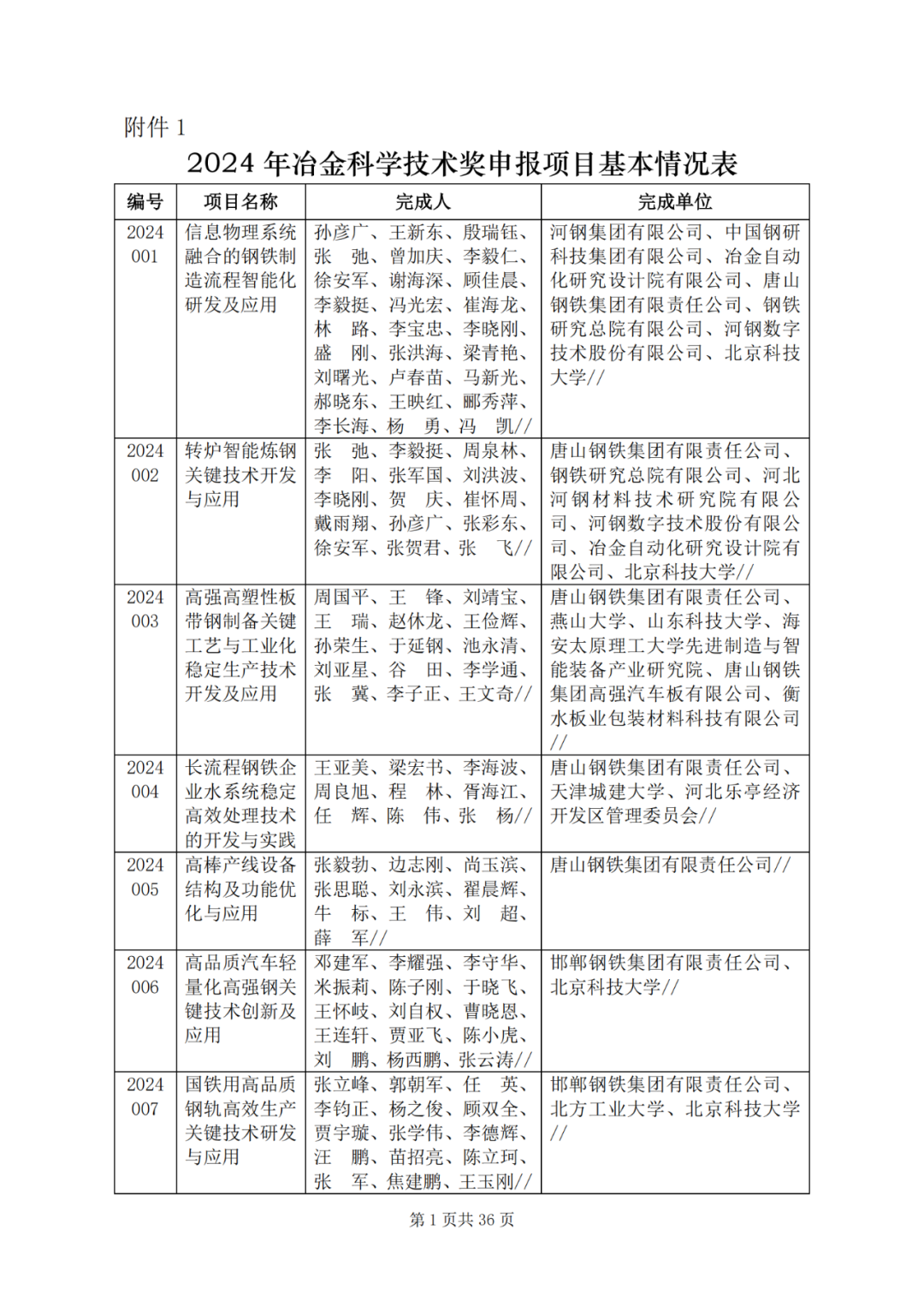 附件 1

2024 年冶金科学技术奖申报项目基本情况表

| 编号 | 项目名称 | 完成人 | 完成单位 |
|---|---|---|---|
| 2024 001 | 信息物理系统融合的钢铁制造流程智能化研发及应用 | 孙彦广、王新东、殷瑞钰、张　弛、曾加庆、李毅仁、徐安军、谢海深、顾佳晨、李毅挺、冯光宏、崔海龙、林　路、李宝忠、李晓刚、盛　刚、张洪海、梁青艳、刘曙光、卢春苗、马新光、郝晓东、王映红、郦秀萍、李长海、杨　勇、冯　凯// | 河钢集团有限公司、中国钢研科技集团有限公司、冶金自动化研究设计院有限公司、唐山钢铁集团有限责任公司、钢铁研究总院有限公司、河钢数字技术股份有限公司、北京科技大学// |
| 2024 002 | 转炉智能炼钢关键技术开发与应用 | 张　弛、李毅挺、周泉林、李　阳、张军国、刘洪波、李晓刚、贺　庆、崔怀周、戴雨翔、孙彦广、张彩东、徐安军、张贺君、张　飞// | 唐山钢铁集团有限责任公司、钢铁研究总院有限公司、河北河钢材料技术研究院有限公司、河钢数字技术股份有限公司、冶金自动化研究设计院有限公司、北京科技大学// |
| 2024 003 | 高强高塑性板带钢制备关键工艺与工业化稳定生产技术开发及应用 | 周国平、王　锋、刘靖宝、王　瑞、赵休龙、王俭辉、孙荣生、于延钢、池永清、刘亚星、谷　田、李学通、张　冀、李子正、王文奇// | 唐山钢铁集团有限责任公司、燕山大学、山东科技大学、海安太原理工大学先进制造与智能装备产业研究院、唐山钢铁集团高强汽车板有限公司、衡水板业包装材料科技有限公司// |
| 2024 004 | 长流程钢铁企业水系统稳定高效处理技术的开发与实践 | 王亚美、梁宏书、李海波、周良旭、程　林、胥海江、任　辉、陈　伟、张　杨// | 唐山钢铁集团有限责任公司、天津城建大学、河北乐亭经济开发区管理委员会// |
| 2024 005 | 高棒产线设备结构及功能优化与应用 | 张毅勃、边志刚、尚玉滨、张思聪、刘永滨、翟晨辉、牛　标、王　伟、刘　超、薛　军// | 唐山钢铁集团有限责任公司// |
| 2024 006 | 高品质汽车轻量化高强钢关键技术创新及应用 | 邓建军、李耀强、李守华、米振莉、陈子刚、于晓飞、王怀岐、刘自权、曹晓恩、王连轩、贾亚飞、陈小虎、刘　鹏、杨西鹏、张云涛// | 邯郸钢铁集团有限责任公司、北京科技大学// |
| 2024 007 | 国铁用高品质钢轨高效生产关键技术研发与应用 | 张立峰、郭朝军、任　英、李钧正、杨之俊、顾双全、贾宇璇、张学伟、李德辉、汪　鹏、苗招亮、陈立珂、张　军、焦建鹏、王玉刚// | 邯郸钢铁集团有限责任公司、北方工业大学、北京科技大学// |

第 1 页共 36 页